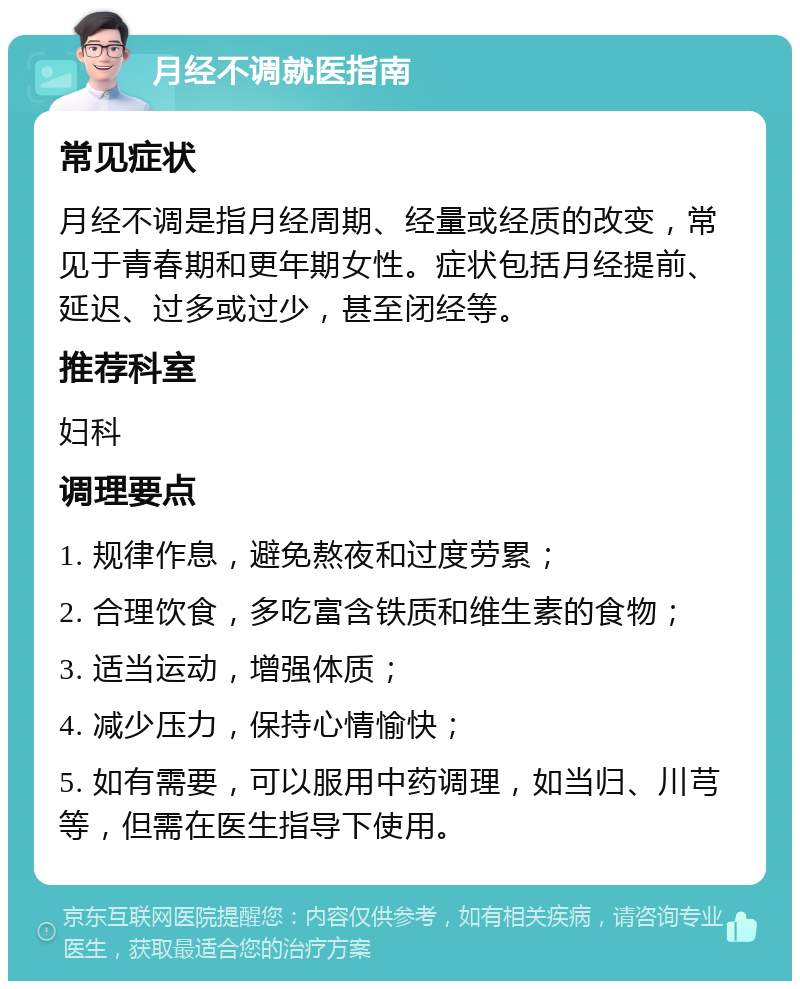 月经不调就医指南

常见症状

月经不调是指月经周期、经量或经质的改变，常见于青春期和更年期女性。症状包括月经提前、延迟、过多或过少，甚至闭经等。

推荐科室

妇科

调理要点

1. 规律作息，避免熬夜和过度劳累；

2. 合理饮食，多吃富含铁质和维生素的食物；

3. 适当运动，增强体质；

4. 减少压力，保持心情愉快；

5. 如有需要，可以服用中药调理，如当归、川芎等，但需在医生指导下使用。

京东互联网医院提醒您：内容仅供参考，如有相关疾病，请咨询专业医生，获取最适合您的治疗方案